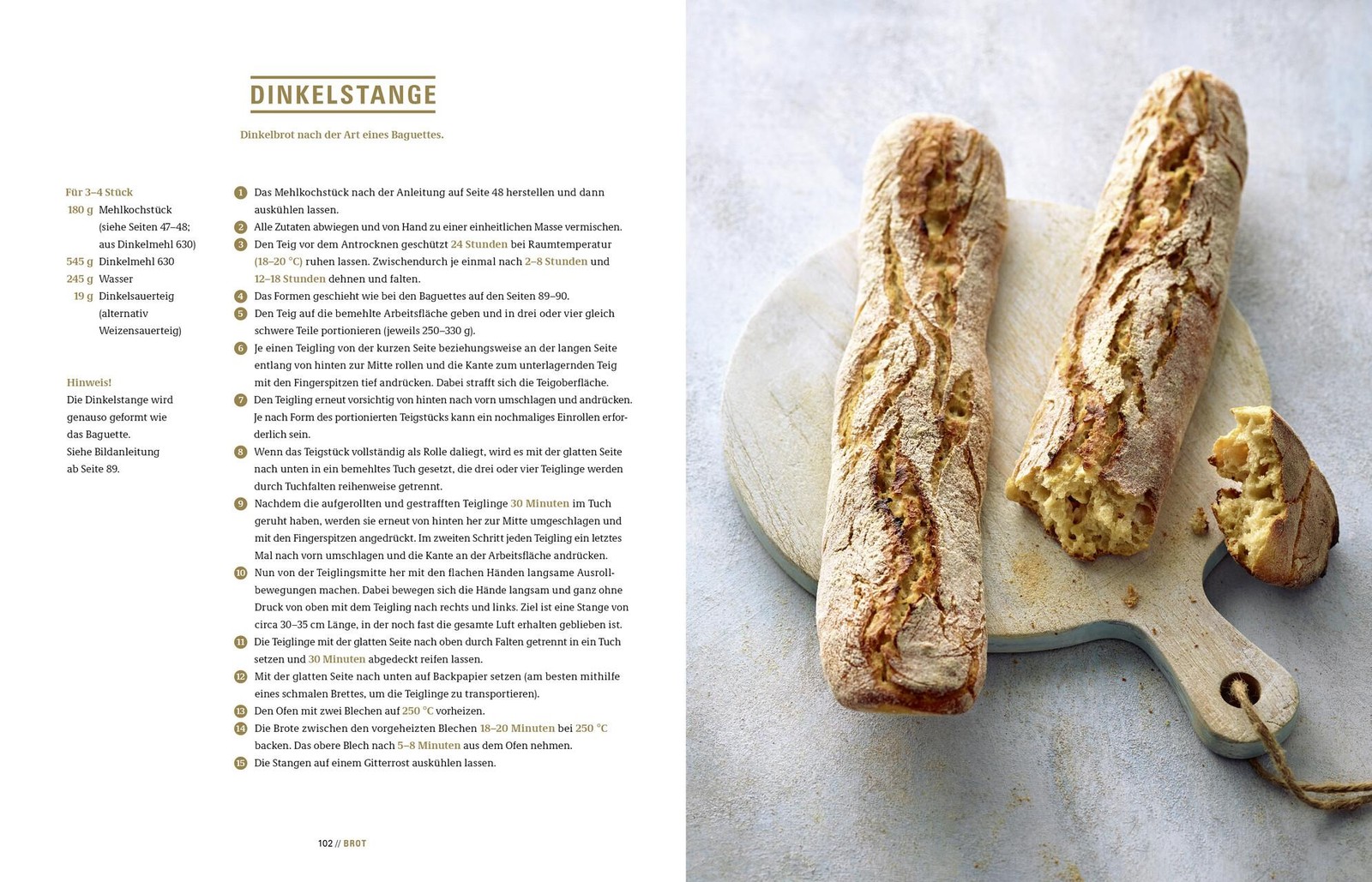 DINKELSTANGE

Dinkelbrot nach der Art eines Baguettes.

Für 3–4 Stück
180 g Mehlkochstück (siehe Seiten 47–48; aus Dinkelmehl 630)
545 g Dinkelmehl 630
245 g Wasser
19 g Dinkelsauerteig (alternativ Weizensauerteig)

Hinweis!
Die Dinkelstange wird genauso geformt wie das Baguette. Siehe Bildanleitung ab Seite 89.

1 Das Mehlkochstück nach der Anleitung auf Seite 48 herstellen und dann auskühlen lassen.
2 Alle Zutaten abwiegen und von Hand zu einer einheitlichen Masse vermischen.
3 Den Teig vor dem Antrocknen geschützt 24 Stunden bei Raumtemperatur (18–20 °C) ruhen lassen. Zwischendurch je einmal nach 2–8 Stunden und 12–18 Stunden dehnen und falten.
4 Das Formen geschieht wie bei den Baguettes auf den Seiten 89–90.
5 Den Teig auf die bemehlte Arbeitsfläche geben und in drei oder vier gleich schwere Teile portionieren (jeweils 250–330 g).
6 Je einen Teigling von der kurzen Seite beziehungsweise an der langen Seite entlang von hinten zur Mitte rollen und die Kante zum unterlagernden Teig mit den Fingerspitzen tief andrücken. Dabei strafft sich die Teigoberfläche.
7 Den Teigling erneut vorsichtig von hinten nach vorn umschlagen und andrücken. Je nach Form des portionierten Teigstücks kann ein nochmaliges Einrollen erforderlich sein.
8 Wenn das Teigstück vollständig als Rolle daliegt, wird es mit der glatten Seite nach unten in ein bemehltes Tuch gesetzt, die drei oder vier Teiglinge werden durch Tuchfalten reihenweise getrennt.
9 Nachdem die aufgerollten und gestrafften Teiglinge 30 Minuten im Tuch geruht haben, werden sie erneut von hinten her zur Mitte umgeschlagen und mit den Fingerspitzen angedrückt. Im zweiten Schritt jeden Teigling ein letztes Mal nach vorn umschlagen und die Kante an der Arbeitsfläche andrücken.
10 Nun von der Teiglingsmitte her mit den flachen Händen langsame Ausrollbewegungen machen. Dabei bewegen sich die Hände langsam und ganz ohne Druck von oben mit dem Teigling nach rechts und links. Ziel ist eine Stange von circa 30–35 cm Länge, in der noch fast die gesamte Luft erhalten geblieben ist.
11 Die Teiglinge mit der glatten Seite nach oben durch Falten getrennt in ein Tuch setzen und 30 Minuten abgedeckt reifen lassen.
12 Mit der glatten Seite nach unten auf Backpapier setzen (am besten mithilfe eines schmalen Brettes, um die Teiglinge zu transportieren).
13 Den Ofen mit zwei Blechen auf 250 °C vorheizen.
14 Die Brote zwischen den vorgeheizten Blechen 18–20 Minuten bei 250 °C backen. Das obere Blech nach 5–8 Minuten aus dem Ofen nehmen.
15 Die Stangen auf einem Gitterrost auskühlen lassen.

102 // BROT